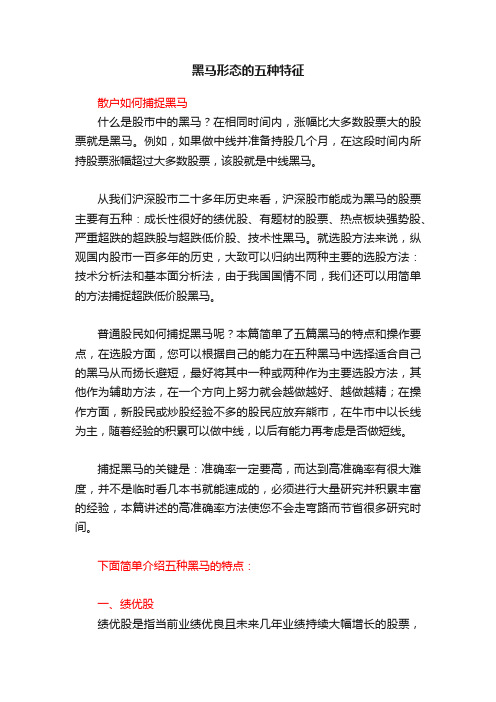 黑马形态的五种特征

散户如何捕捉黑马

什么是股市中的黑马？在相同时间内，涨幅比大多数股票大的股票就是黑马。例如，如果做中线并准备持股几个月，在这段时间内所持股票涨幅超过大多数股票，该股就是中线黑马。

从我们沪深股市二十多年历史来看，沪深股市能成为黑马的股票主要有五种：成长性很好的绩优股、有题材的股票、热点板块强势股、严重超跌的超跌股与超跌低价股、技术性黑马。就选股方法来说，纵观国内股市一百多年的历史，大致可以归纳出两种主要的选股方法：技术分析法和基本面分析法，由于我国国情不同，我们还可以用简单的方法捕捉超跌低价股黑马。

普通股民如何捕捉黑马呢？本篇简单了五篇黑马的特点和操作要点，在选股方面，您可以根据自己的能力在五种黑马中选择适合自己的黑马从而扬长避短，最好将其中一种或两种作为主要选股方法，其他作为辅助方法，在一个方向上努力就会越做越好、越做越精；在操作方面，新股民或炒股经验不多的股民应放弃熊市，在牛市中以长线为主，随着经验的积累可以做中线，以后有能力再考虑是否做短线。

捕捉黑马的关键是：准确率一定要高，而达到高准确率有很大难度，并不是临时看几本书就能速成的，必须进行大量研究并积累丰富的经验，本篇讲述的高准确率方法使您不会走弯路而节省很多研究时间。

下面简单介绍五种黑马的特点：

一、绩优股

绩优股是指当前业绩优良且未来几年业绩持续大幅增长的股票，